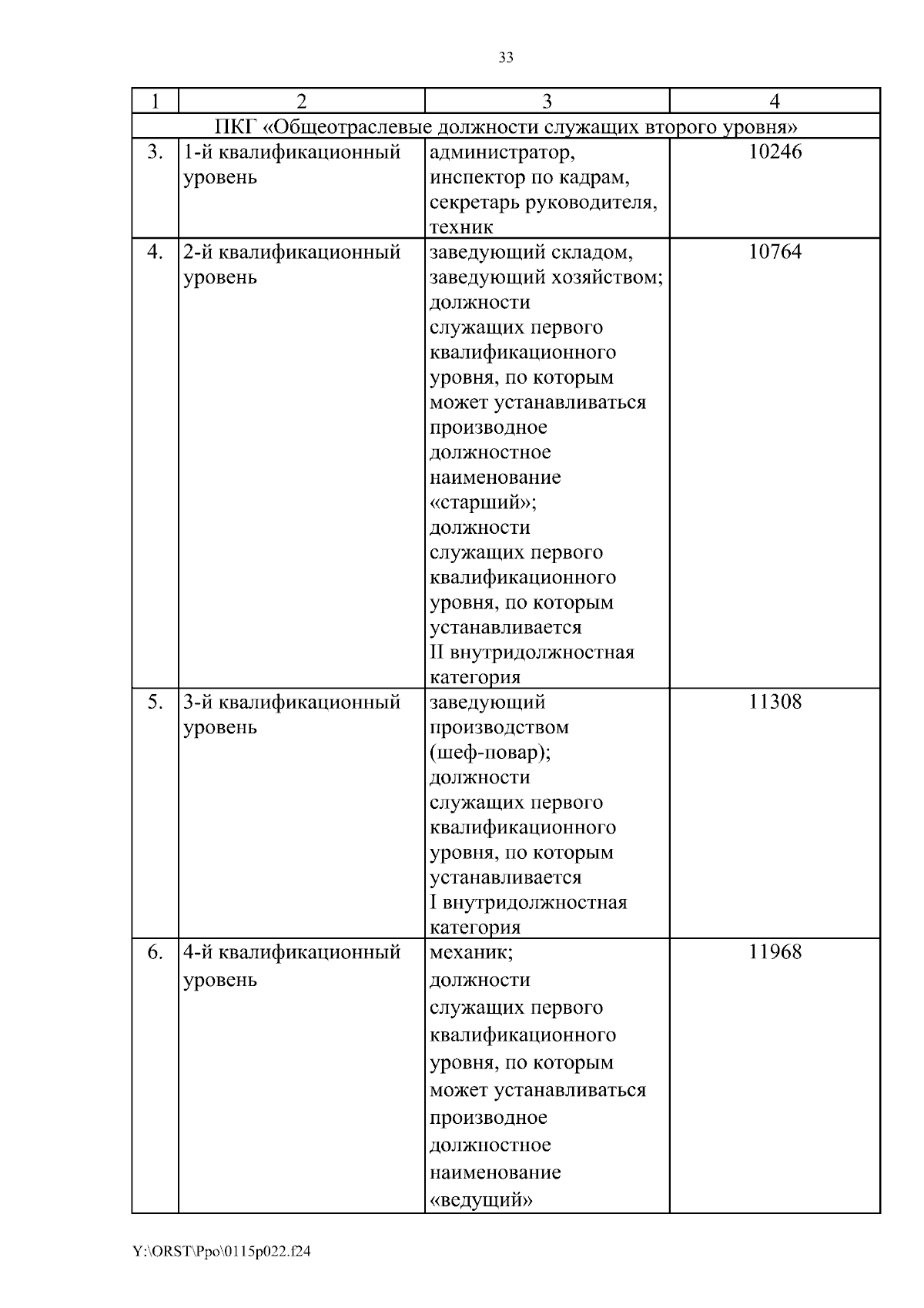 33

| 1 | 2 | 3 | 4 |
|---|---|---|---|
| ПКГ «Общеотраслевые должности служащих второго уровня» | | | |
| 3. | 1-й квалификационный уровень | администратор, инспектор по кадрам, секретарь руководителя, техник | 10246 |
| 4. | 2-й квалификационный уровень | заведующий складом, заведующий хозяйством; должности служащих первого квалификационного уровня, по которым может устанавливаться производное должностное наименование «старший»; должности служащих первого квалификационного уровня, по которым устанавливается II внутридолжностная категория | 10764 |
| 5. | 3-й квалификационный уровень | заведующий производством (шеф-повар); должности служащих первого квалификационного уровня, по которым устанавливается I внутридолжностная категория | 11308 |
| 6. | 4-й квалификационный уровень | механик; должности служащих первого квалификационного уровня, по которым может устанавливаться производное должностное наименование «ведущий» | 11968 |

Y:\ORST\Ppo\0115p022.f24